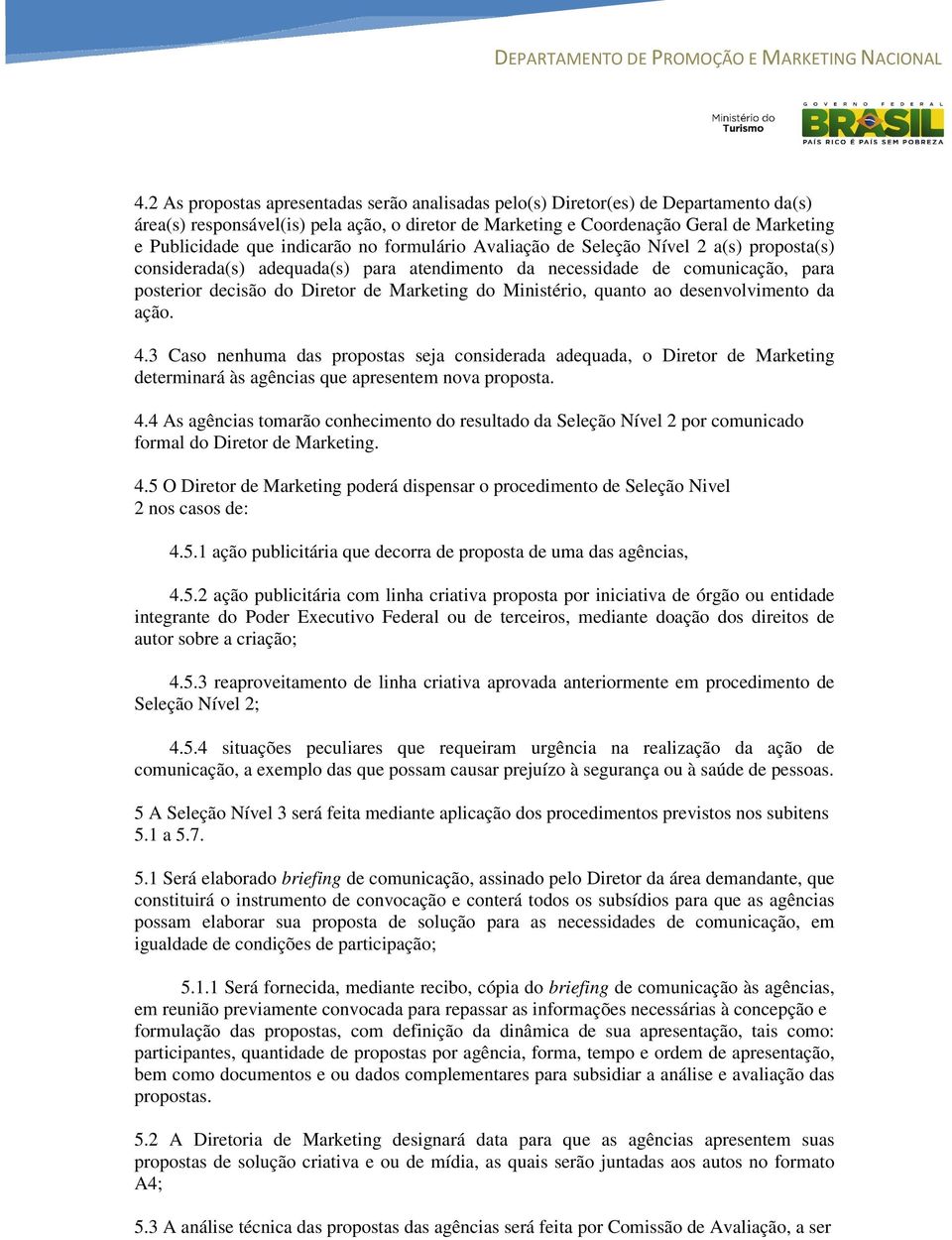 DEPARTAMENTO DE PROMOÇÃO E MARKETING NACIONAL

Ministério do Turismo

GOVERNO FEDERAL BRASIL PAÍS RICO É PAÍS SEM POBREZA

4.2 As propostas apresentadas serão analisadas pelo(s) Diretor(es) de Departamento da(s) área(s) responsável(is) pela ação, o diretor de Marketing e Coordenação Geral de Marketing e Publicidade que indicarão no formulário Avaliação de Seleção Nível 2 a(s) proposta(s) considerada(s) adequada(s) para atendimento da necessidade de comunicação, para posterior decisão do Diretor de Marketing do Ministério, quanto ao desenvolvimento da ação.

4.3 Caso nenhuma das propostas seja considerada adequada, o Diretor de Marketing determinará às agências que apresentem nova proposta.

4.4 As agências tomarão conhecimento do resultado da Seleção Nível 2 por comunicado formal do Diretor de Marketing.

4.5 O Diretor de Marketing poderá dispensar o procedimento de Seleção Nivel 2 nos casos de:

4.5.1 ação publicitária que decorra de proposta de uma das agências,

4.5.2 ação publicitária com linha criativa proposta por iniciativa de órgão ou entidade integrante do Poder Executivo Federal ou de terceiros, mediante doação dos direitos de autor sobre a criação;

4.5.3 reaproveitamento de linha criativa aprovada anteriormente em procedimento de Seleção Nível 2;

4.5.4 situações peculiares que requeiram urgência na realização da ação de comunicação, a exemplo das que possam causar prejuízo à segurança ou à saúde de pessoas.

5 A Seleção Nível 3 será feita mediante aplicação dos procedimentos previstos nos subitens 5.1 a 5.7.

5.1 Será elaborado briefing de comunicação, assinado pelo Diretor da área demandante, que constituirá o instrumento de convocação e conterá todos os subsídios para que as agências possam elaborar sua proposta de solução para as necessidades de comunicação, em igualdade de condições de participação;

5.1.1 Será fornecida, mediante recibo, cópia do briefing de comunicação às agências, em reunião previamente convocada para repassar as informações necessárias à concepção e formulação das propostas, com definição da dinâmica de sua apresentação, tais como: participantes, quantidade de propostas por agência, forma, tempo e ordem de apresentação, bem como documentos e ou dados complementares para subsidiar a análise e avaliação das propostas.

5.2 A Diretoria de Marketing designará data para que as agências apresentem suas propostas de solução criativa e ou de mídia, as quais serão juntadas aos autos no formato A4;

5.3 A análise técnica das propostas das agências será feita por Comissão de Avaliação, a ser